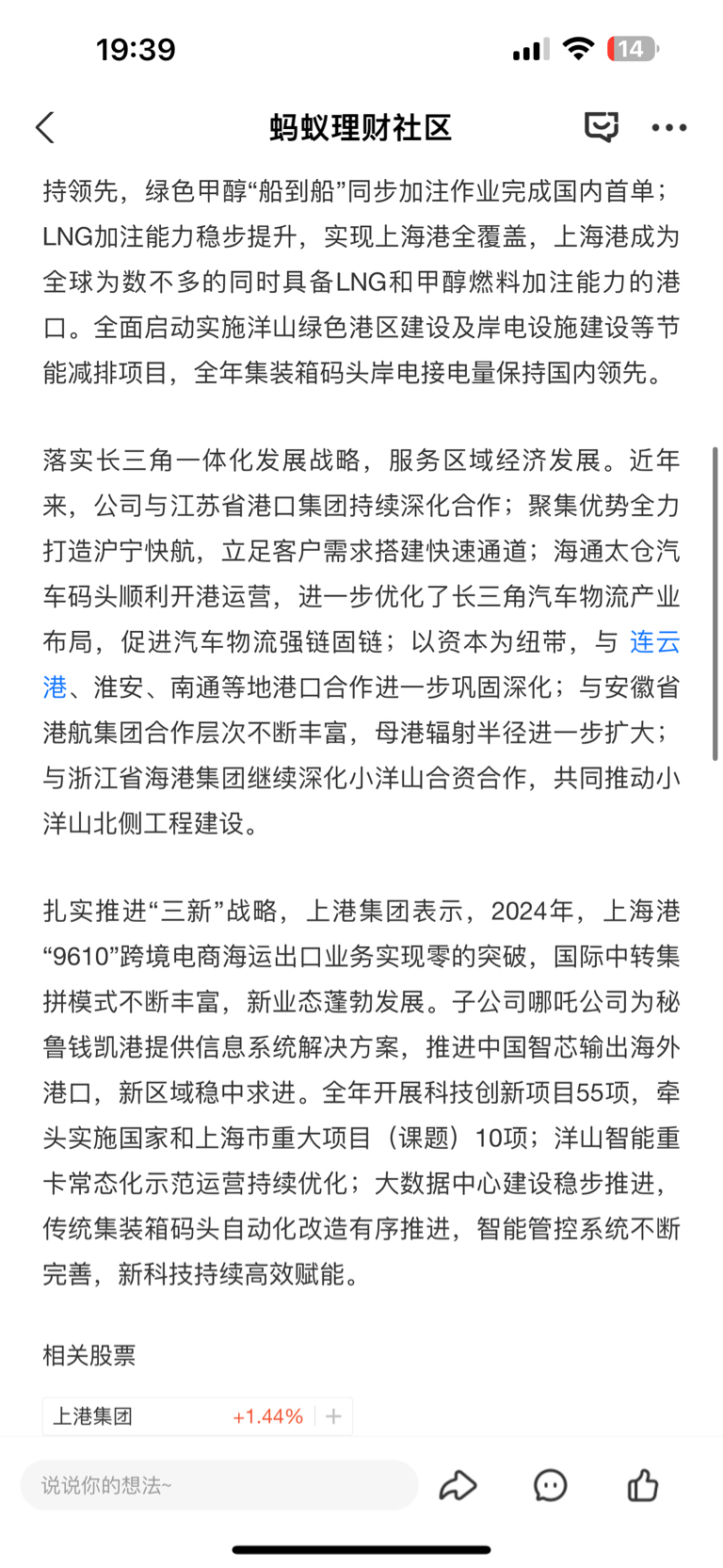 19:39

14

蚂蚁理财社区

持领先，绿色甲醇“船到船”同步加注作业完成国内首单；LNG加注能力稳步提升，实现上海港全覆盖，上海港成为全球为数不多的同时具备LNG和甲醇燃料加注能力的港口。全面启动实施洋山绿色港区建设及岸电设施建设等节能减排项目，全年集装箱码头岸电接电量保持国内领先。

落实长三角一体化发展战略，服务区域经济发展。近年来，公司与江苏省港口集团持续深化合作；聚集优势全力打造沪宁快航，立足客户需求搭建快速通道；海通太仓汽车码头顺利开港运营，进一步优化了长三角汽车物流产业布局，促进汽车物流强链固链；以资本为纽带，与 连云港、淮安、南通等地港口合作进一步巩固深化；与安徽省港航集团合作层次不断丰富，母港辐射半径进一步扩大；与浙江省海港集团继续深化小洋山合资合作，共同推动小洋山北侧工程建设。

扎实推进“三新”战略，上港集团表示，2024年，上海港“9610”跨境电商海运出口业务实现零的突破，国际中转集拼模式不断丰富，新业态蓬勃发展。子公司哪吒公司为秘鲁钱凯港提供信息系统解决方案，推进中国智芯输出海外港口，新区域稳中求进。全年开展科技创新项目55项，牵头实施国家和上海市重大项目（课题）10项；洋山智能重卡常态化示范运营持续优化；大数据中心建设稳步推进，传统集装箱码头自动化改造有序推进，智能管控系统不断完善，新科技持续高效赋能。

相关股票

上港集团 +1.44% +

说说你的想法~